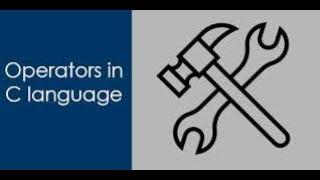 Operators in C language